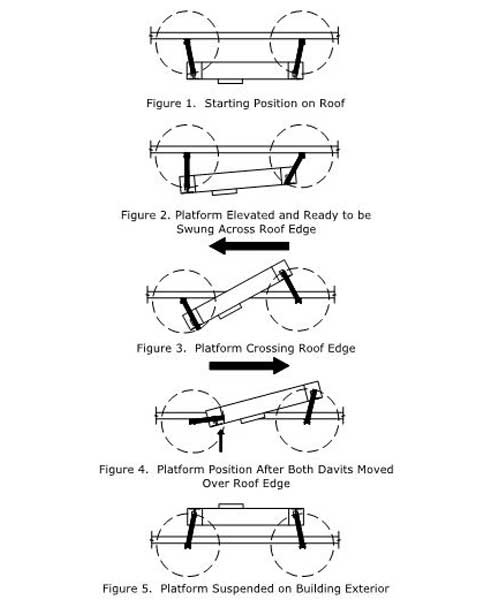 Figure 1. Starting Position on Roof

Figure 2. Platform Elevated and Ready to be Swung Across Roof Edge

Figure 3. Platform Crossing Roof Edge

Figure 4. Platform Position After Both Davits Moved Over Roof Edge

Figure 5. Platform Suspended on Building Exterior